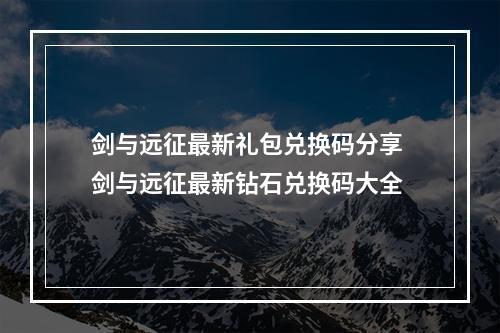 剑与远征最新礼包兑换码分享
剑与远征最新钻石兑换码大全